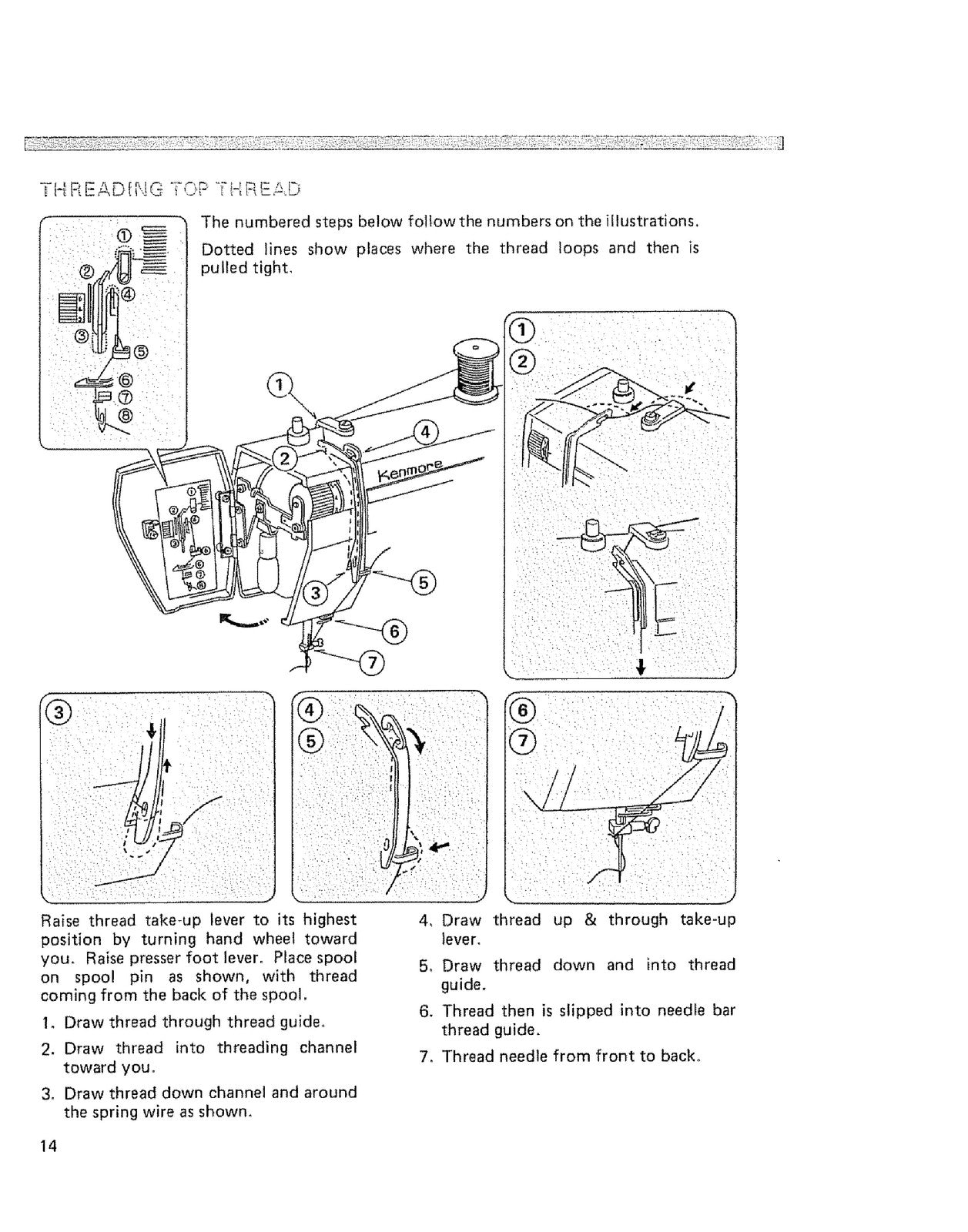 THREADING TOP THREAD

The numbered steps below follow the numbers on the illustrations.

Dotted lines show places where the thread loops and then is pulled tight.

①
②
③
④
⑤
⑥
⑦
⑧

①
②
③
④
⑤
⑥
⑦

Kenmore

①
②

③

④
⑤

⑥
⑦

Raise thread take-up lever to its highest position by turning hand wheel toward you. Raise presser foot lever. Place spool on spool pin as shown, with thread coming from the back of the spool.

1. Draw thread through thread guide.

2. Draw thread into threading channel toward you.

3. Draw thread down channel and around the spring wire as shown.

4. Draw thread up & through take-up lever.

5. Draw thread down and into thread guide.

6. Thread then is slipped into needle bar thread guide.

7. Thread needle from front to back.

14